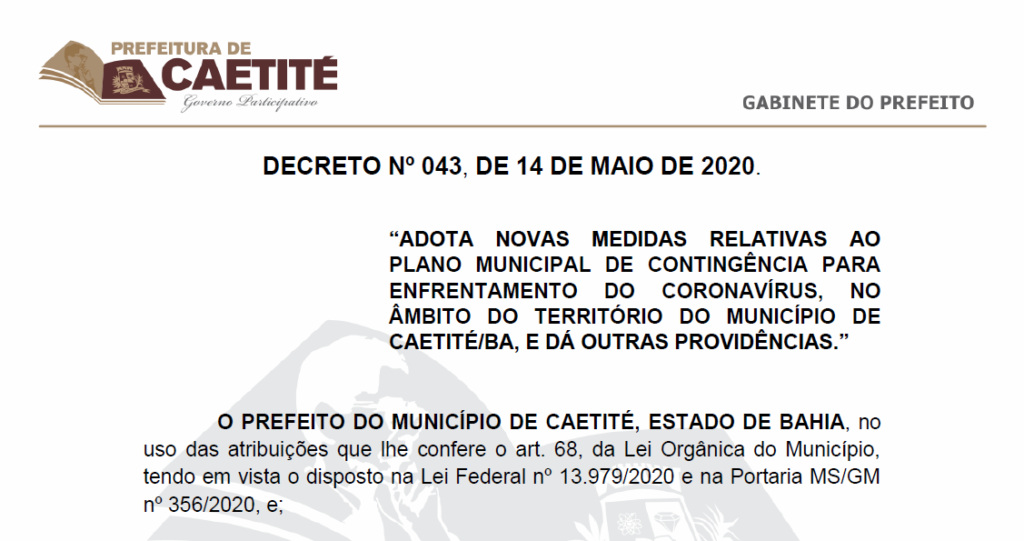 PREFEITURA DE
CAETITÉ
Governo Participativo

GABINETE DO PREFEITO

DECRETO Nº 043, DE 14 DE MAIO DE 2020.

“ADOTA NOVAS MEDIDAS RELATIVAS AO PLANO MUNICIPAL DE CONTINGÊNCIA PARA ENFRENTAMENTO DO CORONAVÍRUS, NO ÂMBITO DO TERRITÓRIO DO MUNICÍPIO DE CAETITÉ/BA, E DÁ OUTRAS PROVIDÊNCIAS.”

O PREFEITO DO MUNICÍPIO DE CAETITÉ, ESTADO DE BAHIA, no uso das atribuições que lhe confere o art. 68, da Lei Orgânica do Município, tendo em vista o disposto na Lei Federal nº 13.979/2020 e na Portaria MS/GM nº 356/2020, e;